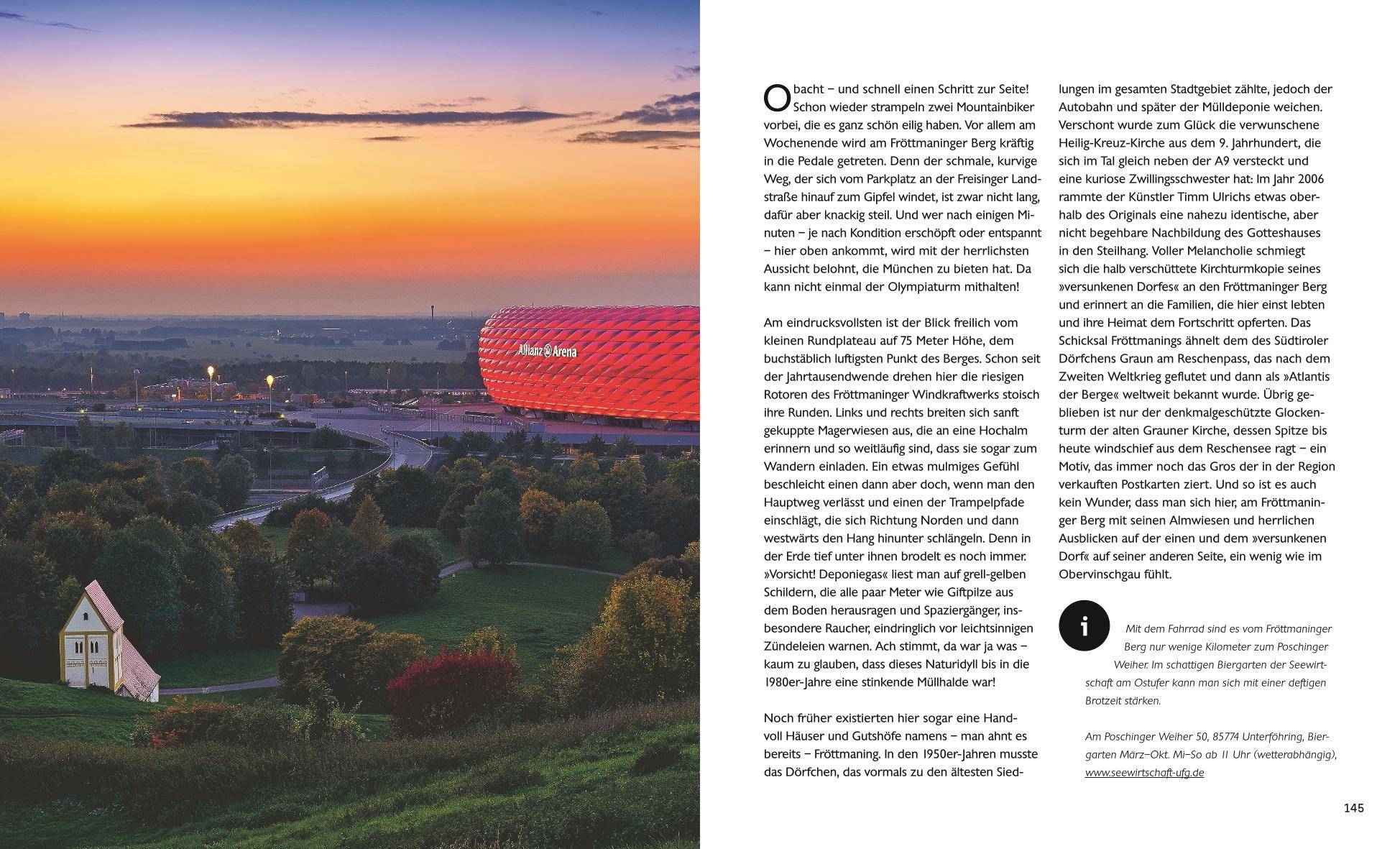 Allianz Arena

Obacht – und schnell einen Schritt zur Seite! Schon wieder strampeln zwei Mountainbiker vorbei, die es ganz schön eilig haben. Vor allem am Wochenende wird am Fröttmaninger Berg kräftig in die Pedale getreten. Denn der schmale, kurvige Weg, der sich vom Parkplatz an der Freisinger Landstraße hinauf zum Gipfel windet, ist zwar nicht lang, dafür aber knackig steil. Und wer nach einigen Minuten – je nach Kondition erschöpft oder entspannt – hier oben ankommt, wird mit der herrlichsten Aussicht belohnt, die München zu bieten hat. Da kann nicht einmal der Olympiaturm mithalten!

Am eindrucksvollsten ist der Blick freilich vom kleinen Rundplateau auf 75 Meter Höhe, dem buchstäblich luftigsten Punkt des Berges. Schon seit der Jahrtausendwende drehen hier die riesigen Rotoren des Fröttmaninger Windkraftwerks stoisch ihre Runden. Links und rechts breiten sich sanft gekuppte Magerwiesen aus, die an eine Hochalm erinnern und so weitläufig sind, dass sie sogar zum Wandern einladen. Ein etwas mulmiges Gefühl beschleicht einen dann aber doch, wenn man den Hauptweg verlässt und einen der Trampelpfade einschlägt, die sich Richtung Norden und dann westwärts den Hang hinunter schlängeln. Denn in der Erde tief unter ihnen brodelt es noch immer. »Vorsicht! Deponiegas« liest man auf grell-gelben Schildern, die alle paar Meter wie Giftpilze aus dem Boden herausragen und Spaziergänger, insbesondere Raucher, eindringlich vor leichtsinnigen Zündeleien warnen. Ach stimmt, da war ja was – kaum zu glauben, dass dieses Naturidyll bis in die 1980er-Jahre eine stinkende Müllhalde war!

Noch früher existierten hier sogar eine Handvoll Häuser und Gutshöfe namens – man ahnt es bereits – Fröttmaning. In den 1950er-Jahren musste das Dörfchen, das vormals zu den ältesten Siedlungen im gesamten Stadtgebiet zählte, jedoch der Autobahn und später der Mülldeponie weichen. Verschont wurde zum Glück die verwunschene Heilig-Kreuz-Kirche aus dem 9. Jahrhundert, die sich im Tal gleich neben der A9 versteckt und eine kuriose Zwillingsschwester hat: Im Jahr 2006 rammte der Künstler Timm Ulrichs etwas oberhalb des Originals eine nahezu identische, aber nicht begehbare Nachbildung des Gotteshauses in den Steilhang. Voller Melancholie schmiegt sich die halb verschüttete Kirchturmkopie seines »versunkenen Dorfes« an den Fröttmaninger Berg und erinnert an die Familien, die hier einst lebten und ihre Heimat dem Fortschritt opferten. Das Schicksal Fröttmanings ähnelt dem des Südtiroler Dörfchens Graun am Reschenpass, das nach dem Zweiten Weltkrieg geflutet und dann als »Atlantis der Berge« weltweit bekannt wurde. Übrig geblieben ist nur der denkmalgeschützte Glockenturm der alten Grauner Kirche, dessen Spitze bis heute windschief aus dem Reschensee ragt – ein Motiv, das immer noch das Gros der in der Region verkauften Postkarten ziert. Und so ist es auch kein Wunder, dass man sich hier, am Fröttmaninger Berg mit seinen Almwiesen und herrlichen Ausblicken auf der einen und dem »versunkenen Dorf« auf seiner anderen Seite, ein wenig wie im Obervinschgau fühlt.

i

Mit dem Fahrrad sind es vom Fröttmaninger Berg nur wenige Kilometer zum Poschinger Weiher. Im schattigen Biergarten der Seewirtschaft am Ostufer kann man sich mit einer deftigen Brotzeit stärken.

Am Poschinger Weiher 50, 85774 Unterföhring, Biergarten März–Okt. Mi–So ab 11 Uhr (wetterabhängig), www.seewirtschaft-ufg.de

145